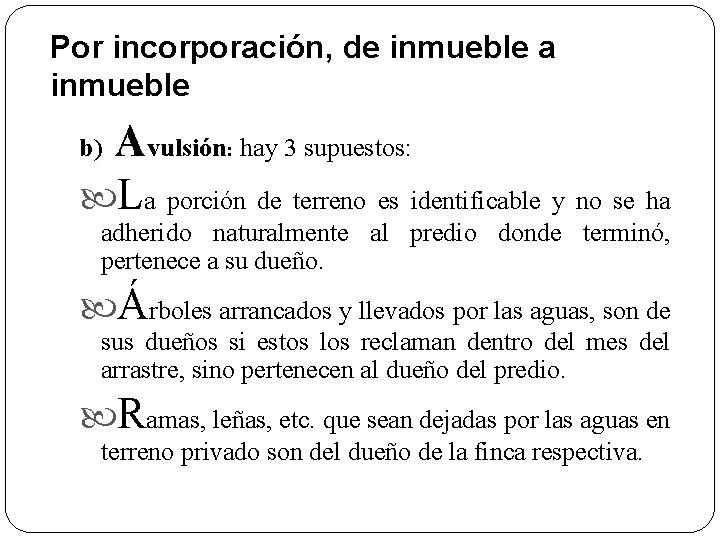 Por incorporación, de inmueble a inmueble

b) Avulsión: hay 3 supuestos:

La porción de terreno es identificable y no se ha adherido naturalmente al predio donde terminó, pertenece a su dueño.

Árboles arrancados y llevados por las aguas, son de sus dueños si estos los reclaman dentro del mes del arrastre, sino pertenecen al dueño del predio.

Ramas, leñas, etc. que sean dejadas por las aguas en terreno privado son del dueño de la finca respectiva.